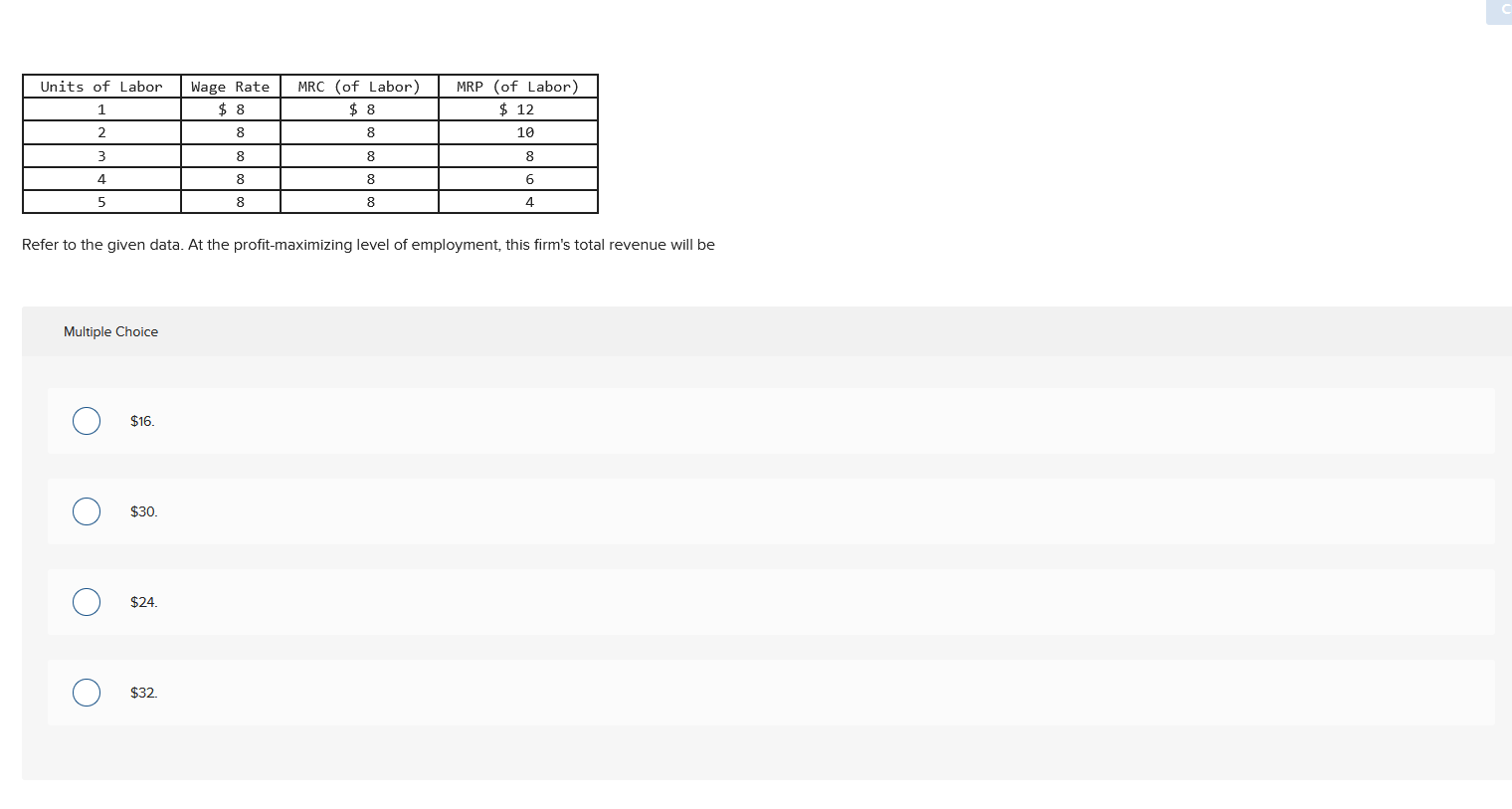 | Units of Labor | Wage Rate | MRC (of Labor) | MRP (of Labor) |
|---|---|---|---|
| 1 | \$ 8 | \$ 8 | \$ 12 |
| 2 | 8 | 8 | 10 |
| 3 | 8 | 8 | 8 |
| 4 | 8 | 8 | 6 |
| 5 | 8 | 8 | 4 |

Refer to the given data. At the profit-maximizing level of employment, this firm's total revenue will be

Multiple Choice

\$16.

\$30.

\$24.

\$32.